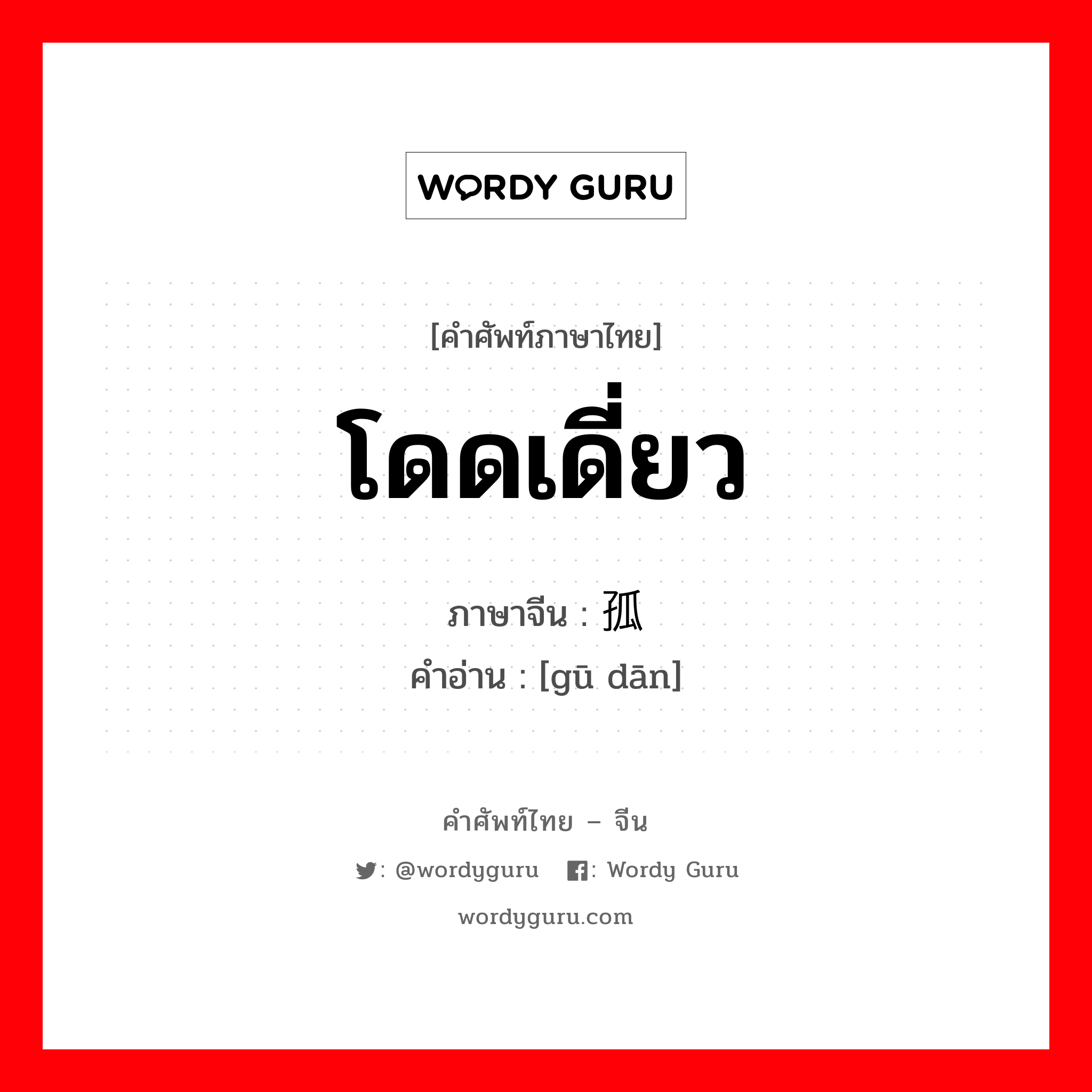 WORDY GURU

[คำศัพท์ภาษาไทย]
โดดเดี่ยว

ภาษาจีน : 孤
คำอ่าน : [gū dān]

คำศัพท์ไทย – จีน

: @wordyguru : Wordy Guru

wordyguru.com